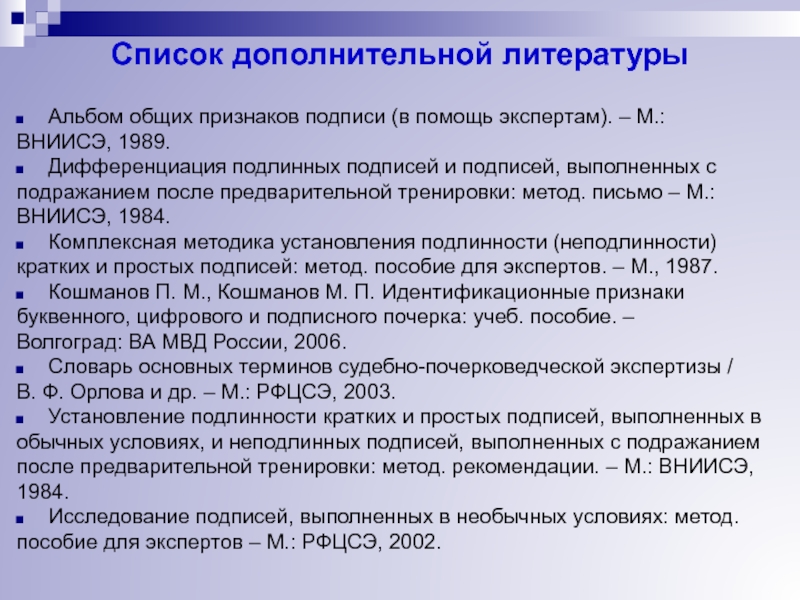 Список дополнительной литературы

Альбом общих признаков подписи (в помощь экспертам). – М.: ВНИИСЭ, 1989.

Дифференциация подлинных подписей и подписей, выполненных с подражанием после предварительной тренировки: метод. письмо – М.: ВНИИСЭ, 1984.

Комплексная методика установления подлинности (неподлинности) кратких и простых подписей: метод. пособие для экспертов. – М., 1987.

Кошманов П. М., Кошманов М. П. Идентификационные признаки буквенного, цифрового и подписного почерка: учеб. пособие. – Волгоград: ВА МВД России, 2006.

Словарь основных терминов судебно-почерковедческой экспертизы / В. Ф. Орлова и др. – М.: РФЦСЭ, 2003.

Установление подлинности кратких и простых подписей, выполненных в обычных условиях, и неподлинных подписей, выполненных с подражанием после предварительной тренировки: метод. рекомендации. – М.: ВНИИСЭ, 1984.

Исследование подписей, выполненных в необычных условиях: метод. пособие для экспертов – М.: РФЦСЭ, 2002.